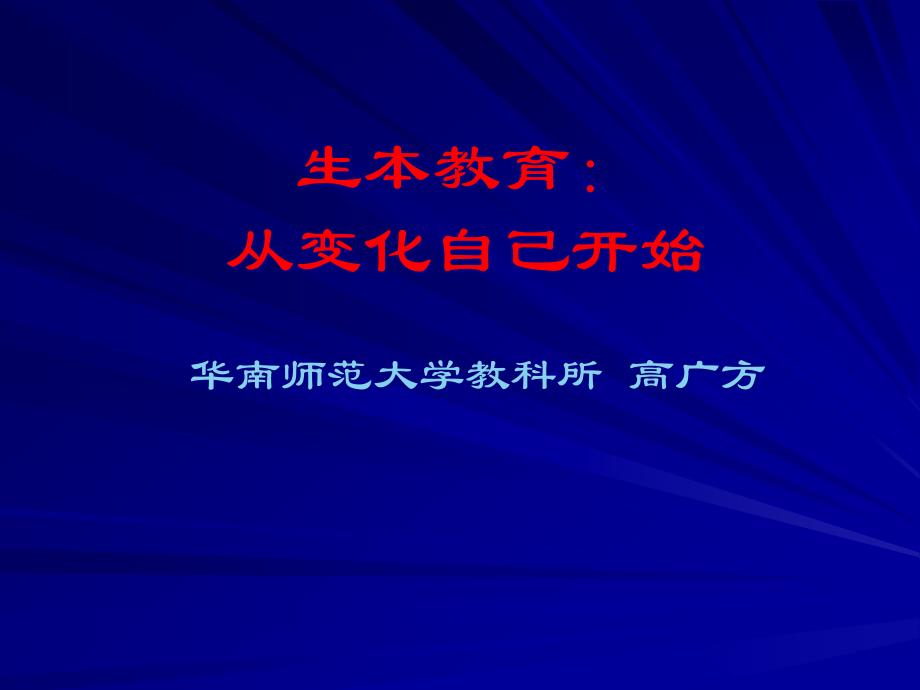 生本教育：
从变化自己开始

华南师范大学教科所 高广方